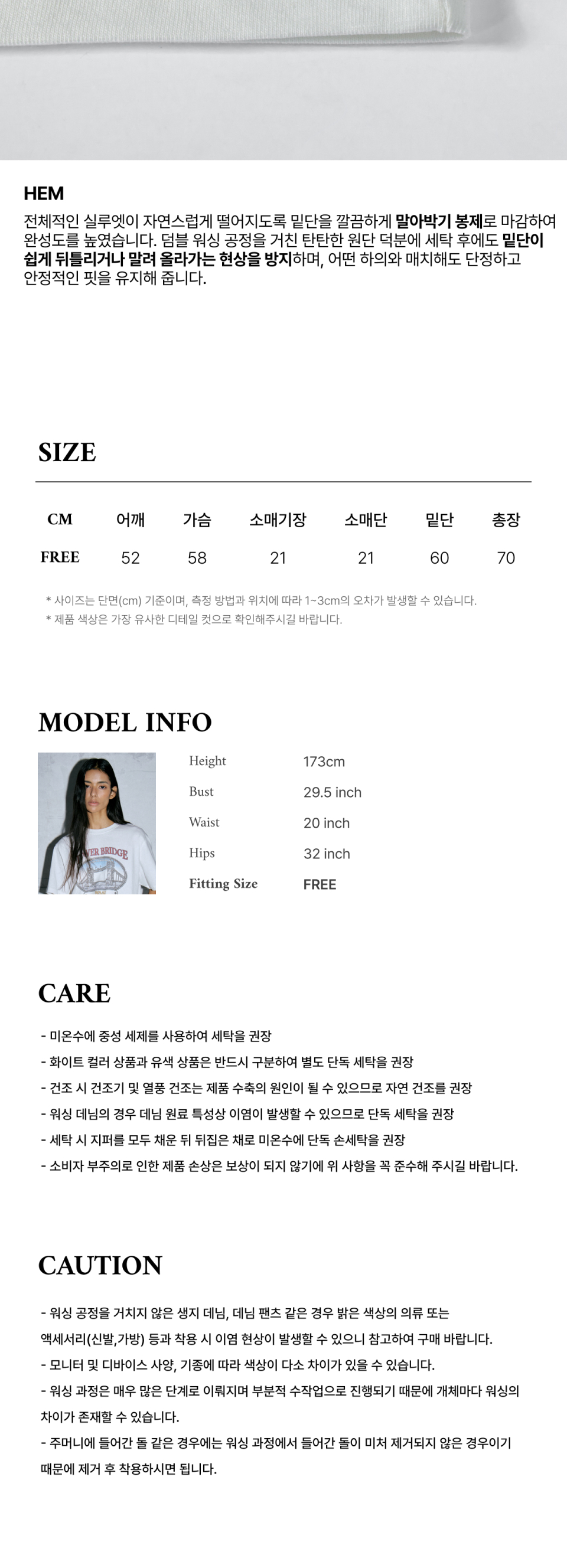 HEM

전체적인 실루엣이 자연스럽게 떨어지도록 밑단을 깔끔하게 말아박기 봉제로 마감하여 완성도를 높였습니다. 덤블 워싱 공정을 거친 탄탄한 원단 덕분에 세탁 후에도 밑단이 쉽게 뒤틀리거나 말려 올라가는 현상을 방지하며, 어떤 하의와 매치해도 단정하고 안정적인 핏을 유지해 줍니다.

SIZE

| CM | 어깨 | 가슴 | 소매기장 | 소매단 | 밑단 | 총장 |
|---|---|---|---|---|---|---|
| FREE | 52 | 58 | 21 | 21 | 60 | 70 |

* 사이즈는 단면(cm) 기준이며, 측정 방법과 위치에 따라 1~3cm의 오차가 발생할 수 있습니다.
* 제품 색상은 가장 유사한 디테일 컷으로 확인해주시길 바랍니다.

MODEL INFO

Height 173cm
Bust 29.5 inch
Waist 20 inch
Hips 32 inch
Fitting Size FREE

CARE

- 미온수에 중성 세제를 사용하여 세탁을 권장
- 화이트 컬러 상품과 유색 상품은 반드시 구분하여 별도 단독 세탁을 권장
- 건조 시 건조기 및 열풍 건조는 제품 수축의 원인이 될 수 있으므로 자연 건조를 권장
- 워싱 데님의 경우 데님 원료 특성상 이염이 발생할 수 있으므로 단독 세탁을 권장
- 세탁 시 지퍼를 모두 채운 뒤 뒤집은 채로 미온수에 단독 손세탁을 권장
- 소비자 부주의로 인한 제품 손상은 보상이 되지 않기에 위 사항을 꼭 준수해 주시길 바랍니다.

CAUTION

- 워싱 공정을 거치지 않은 생지 데님, 데님 팬츠 같은 경우 밝은 색상의 의류 또는 액세서리(신발,가방) 등과 착용 시 이염 현상이 발생할 수 있으니 참고하여 구매 바랍니다.
- 모니터 및 디바이스 사양, 기종에 따라 색상이 다소 차이가 있을 수 있습니다.
- 워싱 과정은 매우 많은 단계로 이뤄지며 부분적 수작업으로 진행되기 때문에 개체마다 워싱의 차이가 존재할 수 있습니다.
- 주머니에 들어간 돌 같은 경우에는 워싱 과정에서 들어간 돌이 미처 제거되지 않은 경우이기 때문에 제거 후 착용하시면 됩니다.